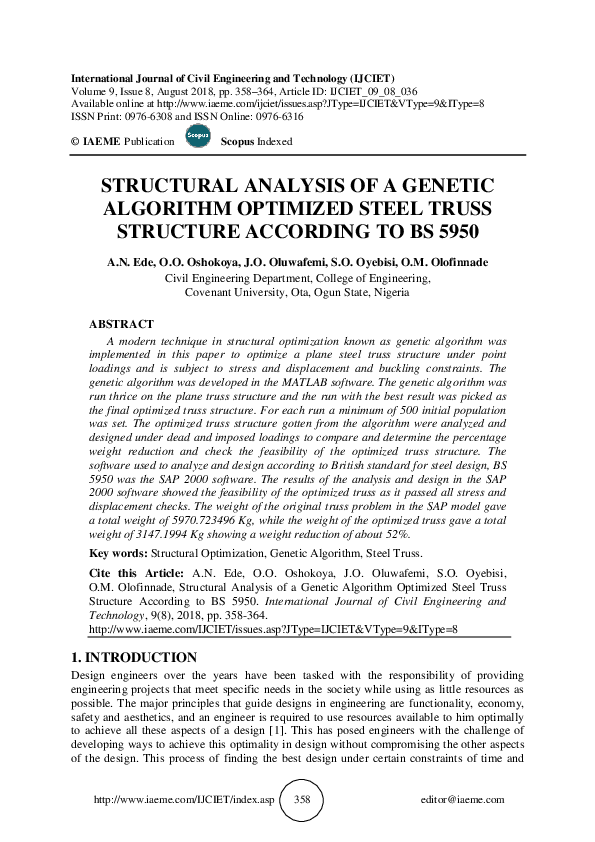 International Journal of Civil Engineering and Technology (IJCIET)
Volume 9, Issue 8, August 2018, pp. 358–364, Article ID: IJCIET_09_08_036
Available online at http://www.iaeme.com/ijciet/issues.asp?JType=IJCIET&VType=9&IType=8
ISSN Print: 0976-6308 and ISSN Online: 0976-6316

© IAEME Publication Scopus Scopus Indexed

STRUCTURAL ANALYSIS OF A GENETIC ALGORITHM OPTIMIZED STEEL TRUSS STRUCTURE ACCORDING TO BS 5950

A.N. Ede, O.O. Oshokoya, J.O. Oluwafemi, S.O. Oyebisi, O.M. Olofinnade
Civil Engineering Department, College of Engineering,
Covenant University, Ota, Ogun State, Nigeria

ABSTRACT
A modern technique in structural optimization known as genetic algorithm was implemented in this paper to optimize a plane steel truss structure under point loadings and is subject to stress and displacement and buckling constraints. The genetic algorithm was developed in the MATLAB software. The genetic algorithm was run thrice on the plane truss structure and the run with the best result was picked as the final optimized truss structure. For each run a minimum of 500 initial population was set. The optimized truss structure gotten from the algorithm were analyzed and designed under dead and imposed loadings to compare and determine the percentage weight reduction and check the feasibility of the optimized truss structure. The software used to analyze and design according to British standard for steel design, BS 5950 was the SAP 2000 software. The results of the analysis and design in the SAP 2000 software showed the feasibility of the optimized truss as it passed all stress and displacement checks. The weight of the original truss problem in the SAP model gave a total weight of 5970.723496 Kg, while the weight of the optimized truss gave a total weight of 3147.1994 Kg showing a weight reduction of about 52%.

Key words: Structural Optimization, Genetic Algorithm, Steel Truss.

Cite this Article: A.N. Ede, O.O. Oshokoya, J.O. Oluwafemi, S.O. Oyebisi, O.M. Olofinnade, Structural Analysis of a Genetic Algorithm Optimized Steel Truss Structure According to BS 5950. International Journal of Civil Engineering and Technology, 9(8), 2018, pp. 358-364.
http://www.iaeme.com/IJCIET/issues.asp?JType=IJCIET&VType=9&IType=8

1. INTRODUCTION
Design engineers over the years have been tasked with the responsibility of providing engineering projects that meet specific needs in the society while using as little resources as possible. The major principles that guide designs in engineering are functionality, economy, safety and aesthetics, and an engineer is required to use resources available to him optimally to achieve all these aspects of a design [1]. This has posed engineers with the challenge of developing ways to achieve this optimality in design without compromising the other aspects of the design. This process of finding the best design under certain constraints of time and

http://www.iaeme.com/IJCIET/index.asp 358 editor@iaeme.com